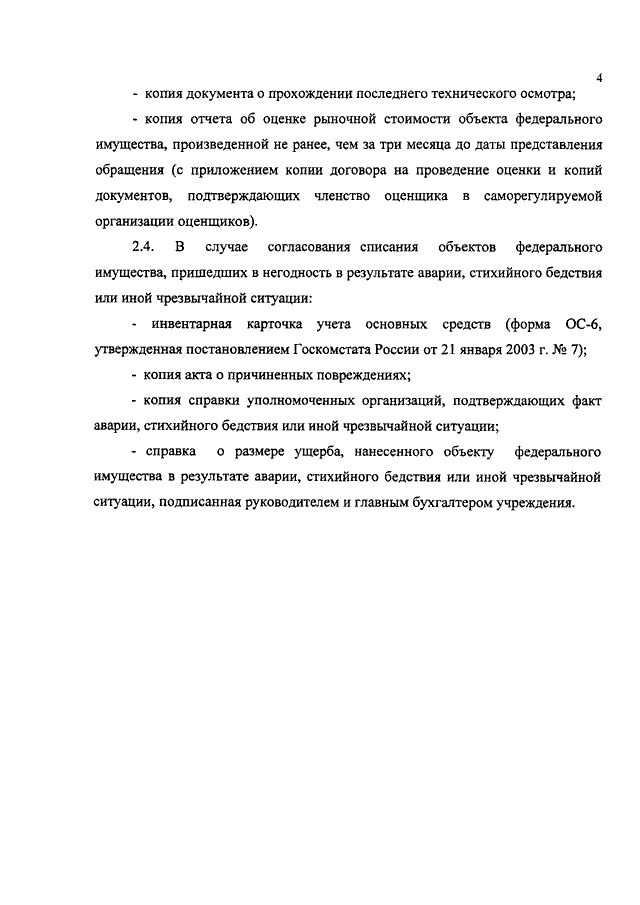 4

- копия документа о прохождении последнего технического осмотра;

- копия отчета об оценке рыночной стоимости объекта федерального имущества, произведенной не ранее, чем за три месяца до даты представления обращения (с приложением копии договора на проведение оценки и копий документов, подтверждающих членство оценщика в саморегулируемой организации оценщиков).

2.4. В случае согласования списания объектов федерального имущества, пришедших в негодность в результате аварии, стихийного бедствия или иной чрезвычайной ситуации:

- инвентарная карточка учета основных средств (форма ОС-6, утвержденная постановлением Госкомстата России от 21 января 2003 г. № 7);

- копия акта о причиненных повреждениях;

- копия справки уполномоченных организаций, подтверждающих факт аварии, стихийного бедствия или иной чрезвычайной ситуации;

- справка о размере ущерба, нанесенного объекту федерального имущества в результате аварии, стихийного бедствия или иной чрезвычайной ситуации, подписанная руководителем и главным бухгалтером учреждения.